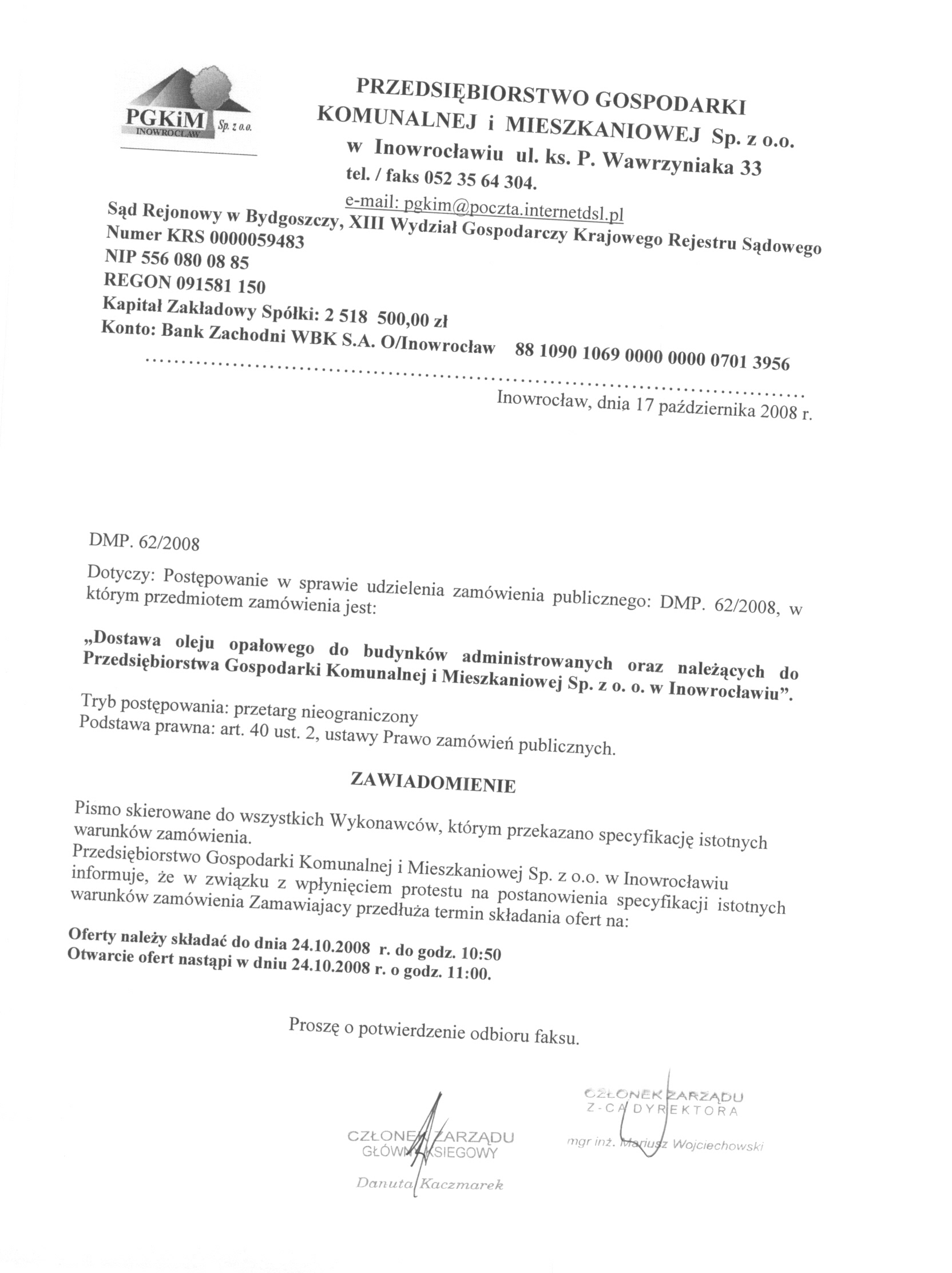 PGKiM Sp. z o.o.
INOWROCŁAW

PRZEDSIĘBIORSTWO GOSPODARKI KOMUNALNEJ i MIESZKANIOWEJ Sp. z o.o.
w Inowrocławiu ul. ks. P. Wawrzyniaka 33
tel. / faks 052 35 64 304.
e-mail: pgkim@poczta.internetdsl.pl

Sąd Rejonowy w Bydgoszczy, XIII Wydział Gospodarczy Krajowego Rejestru Sądowego
Numer KRS 0000059483
NIP 556 080 08 85
REGON 091581 150
Kapitał Zakładowy Spółki: 2 518 500,00 zł
Konto: Bank Zachodni WBK S.A. O/Inowrocław 88 1090 1069 0000 0000 0701 3956

Inowrocław, dnia 17 października 2008 r.

DMP. 62/2008

Dotyczy: Postępowanie w sprawie udzielenia zamówienia publicznego: DMP. 62/2008, w którym przedmiotem zamówienia jest:

„Dostawa oleju opałowego do budynków administrowanych oraz należących do Przedsiębiorstwa Gospodarki Komunalnej i Mieszkaniowej Sp. z o. o. w Inowrocławiu”.

Tryb postępowania: przetarg nieograniczony
Podstawa prawna: art. 40 ust. 2, ustawy Prawo zamówień publicznych.

ZAWIADOMIENIE

Pismo skierowane do wszystkich Wykonawców, którym przekazano specyfikację istotnych warunków zamówienia.
Przedsiębiorstwo Gospodarki Komunalnej i Mieszkaniowej Sp. z o.o. w Inowrocławiu informuje, że w związku z wpłynięciem protestu na postanowienia specyfikacji istotnych warunków zamówienia Zamawiajacy przedłuża termin składania ofert na:

Oferty należy składać do dnia 24.10.2008 r. do godz. 10:50
Otwarcie ofert nastąpi w dniu 24.10.2008 r. o godz. 11:00.

Proszę o potwierdzenie odbioru faksu.

CZŁONEK ZARZĄDU
GŁÓWNY KSIĘGOWY
Danuta Kaczmarek

CZŁONEK ZARZĄDU
Z-CA DYREKTORA
mgr inż. Mariusz Wojciechowski